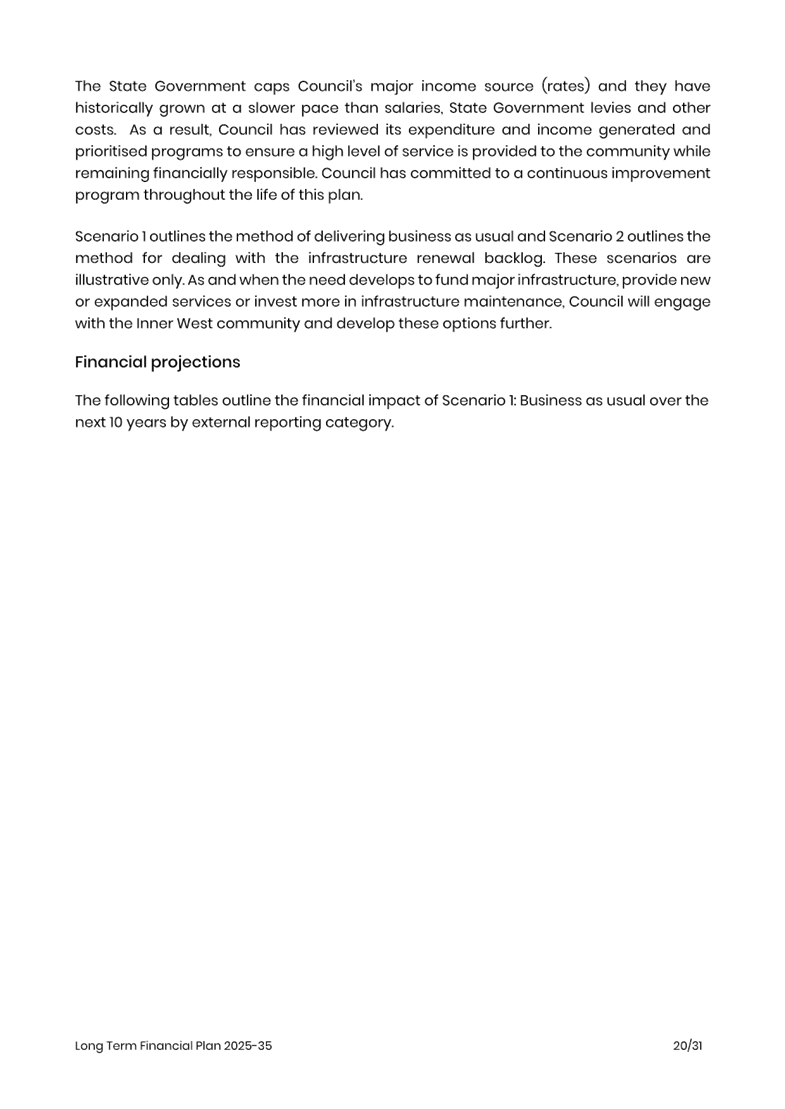 The State Government caps Council's major income source (rates) and they have historically grown at a slower pace than salaries, State Government levies and other costs. As a result, Council has reviewed its expenditure and income generated and prioritised programs to ensure a high level of service is provided to the community while remaining financially responsible. Council has committed to a continuous improvement program throughout the life of this plan.

Scenario 1 outlines the method of delivering business as usual and Scenario 2 outlines the method for dealing with the infrastructure renewal backlog. These scenarios are illustrative only. As and when the need develops to fund major infrastructure, provide new or expanded services or invest more in infrastructure maintenance, Council will engage with the Inner West community and develop these options further.

Financial projections

The following tables outline the financial impact of Scenario 1: Business as usual over the next 10 years by external reporting category.

Long Term Financial Plan 2025-35

20/31